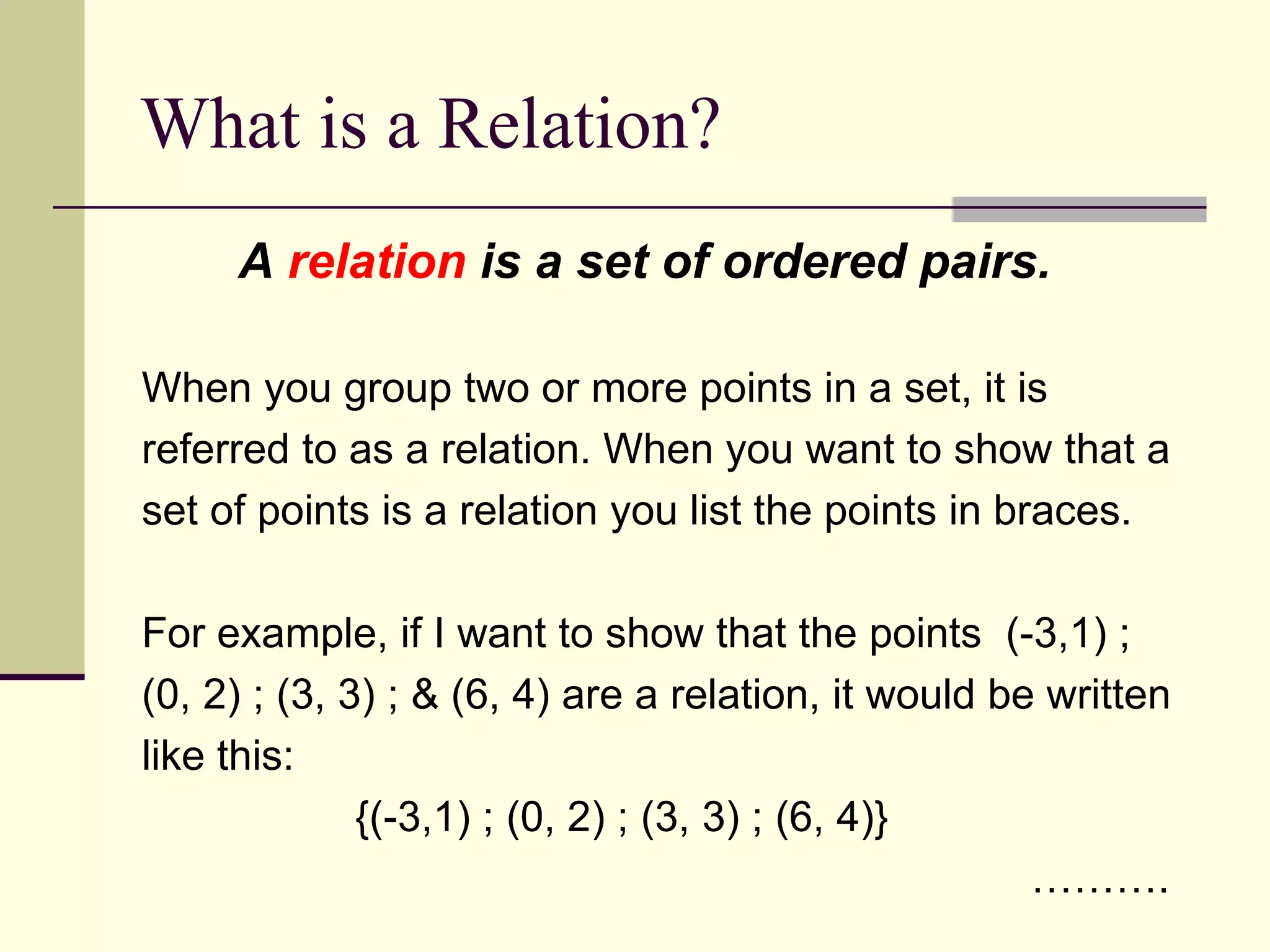 What is a Relation?

A relation is a set of ordered pairs.

When you group two or more points in a set, it is referred to as a relation. When you want to show that a set of points is a relation you list the points in braces.

For example, if I want to show that the points (-3,1) ; (0, 2) ; (3, 3) ; & (6, 4) are a relation, it would be written like this:

{(-3,1) ; (0, 2) ; (3, 3) ; (6, 4)}

……….